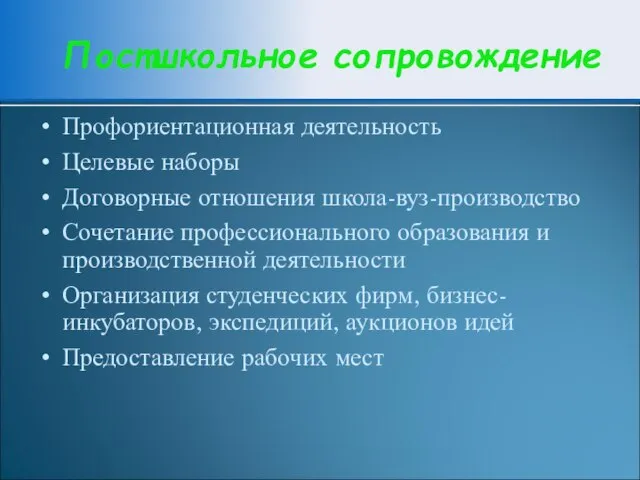 Постшкольное сопровождение

• Профориентационная деятельность
• Целевые наборы
• Договорные отношения школа-вуз-производство
• Сочетание профессионального образования и производственной деятельности
• Организация студенческих фирм, бизнес-инкубаторов, экспедиций, аукционов идей
• Предоставление рабочих мест